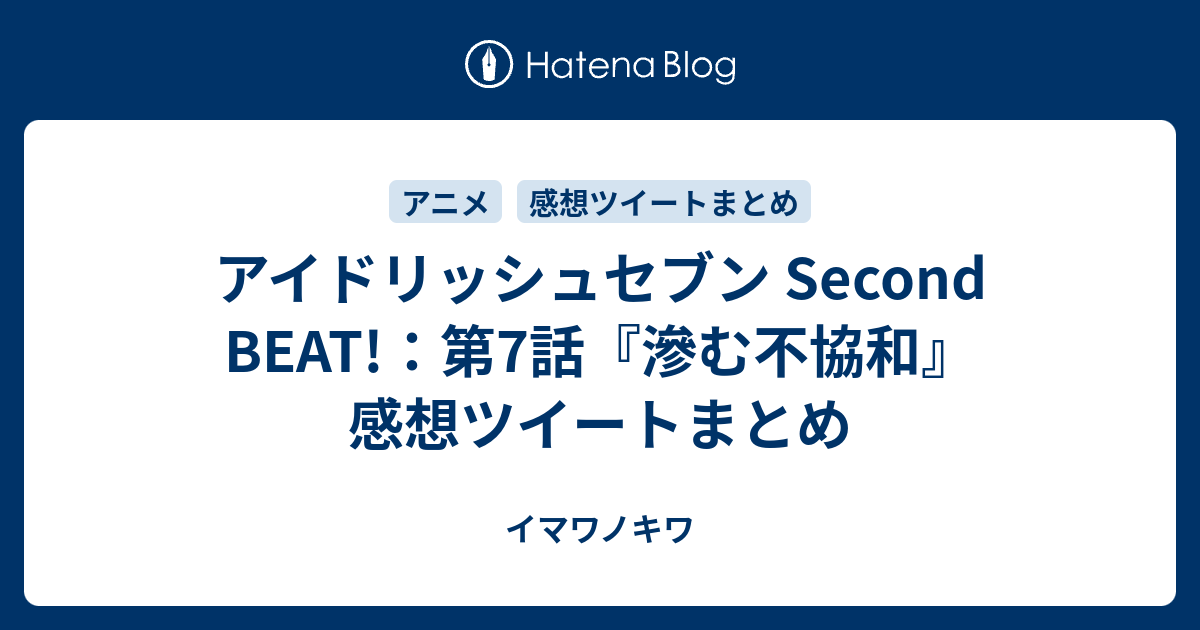 Hatena Blog

アニメ 感想ツイートまとめ

アイドリッシュセブン Second BEAT!：第7話『滲む不協和』感想ツイートまとめ

イマワノキワ